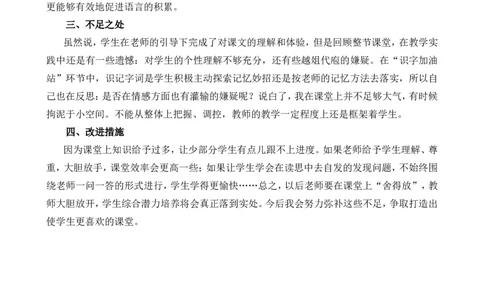 更能够有效地促进语言的积累。

三、不足之处

虽然说，学生在老师的引导下完成了对课文的理解和体验，但是回顾整节课堂，在教学实践中还是有一些遗憾：对学生的个性理解不够充分，还有些越俎代庖的嫌疑。在“识字加油站”环节中，识记字词是学生积极主动探索记忆妙招还是按老师的记忆方法去落实，所以自己也在反思：是否在情感方面也有灌输的嫌疑呢？说白了，我在课堂上并不足够大气，有时候拘泥于小空间。不能从整体上把握、调控，教师的教学一定程度上还是框架着学生。

四、改进措施

因为课堂上知识给予过多，让少部分学生有点儿跟不上进度。如果老师给予学生理解、尊重，大胆放手，课堂效率会更高一些；如果让学生学会在读思中去自发的发现问题，不始终围绕老师一问一答的形式进行，学生学得更愉快……总之，以后老师要在课堂上“舍得放”，教师大胆放开，学生综合潜力培养将会真正落到实处。今后我会努力弥补这些不足，争取打造出使学生更喜欢的课堂。